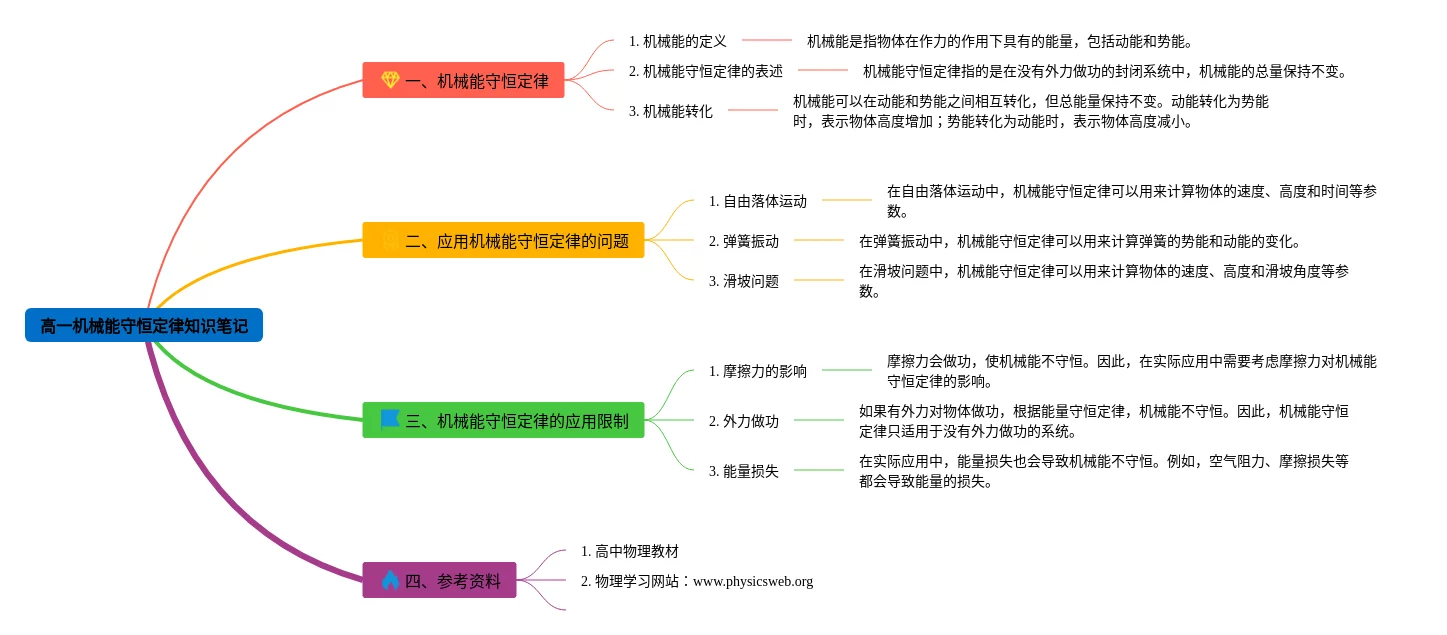 高一机械能守恒定律知识笔记

一、机械能守恒定律

1. 机械能的定义
机械能是指物体在作力的作用下具有的能量，包括动能和势能。

2. 机械能守恒定律的表述
机械能守恒定律指的是在没有外力做功的封闭系统中，机械能的总量保持不变。

3. 机械能转化
机械能可以在动能和势能之间相互转化，但总能量保持不变。动能转化为势能时，表示物体高度增加；势能转化为动能时，表示物体高度减小。

二、应用机械能守恒定律的问题

1. 自由落体运动
在自由落体运动中，机械能守恒定律可以用来计算物体的速度、高度和时间等参数。

2. 弹簧振动
在弹簧振动中，机械能守恒定律可以用来计算弹簧的势能和动能的变化。

3. 滑坡问题
在滑坡问题中，机械能守恒定律可以用来计算物体的速度、高度和滑坡角度等参数。

三、机械能守恒定律的应用限制

1. 摩擦力的影响
摩擦力会做功，使机械能不守恒。因此，在实际应用中需要考虑摩擦力对机械能守恒定律的影响。

2. 外力做功
如果有外力对物体做功，根据能量守恒定律，机械能不守恒。因此，机械能守恒定律只适用于没有外力做功的系统。

3. 能量损失
在实际应用中，能量损失也会导致机械能不守恒。例如，空气阻力、摩擦损失等都会导致能量的损失。

四、参考资料

1. 高中物理教材
2. 物理学习网站：www.physicsweb.org